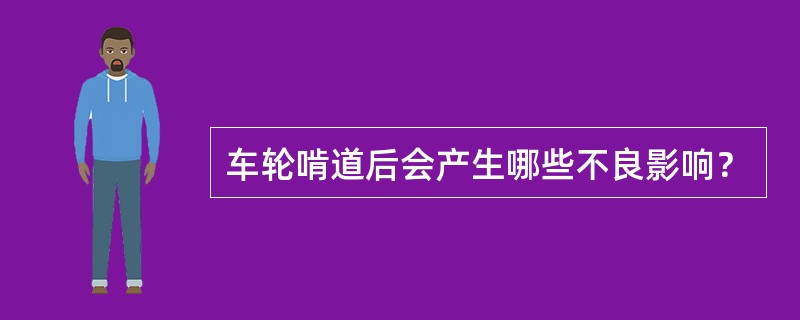 车轮啃道后会产生哪些不良影响？